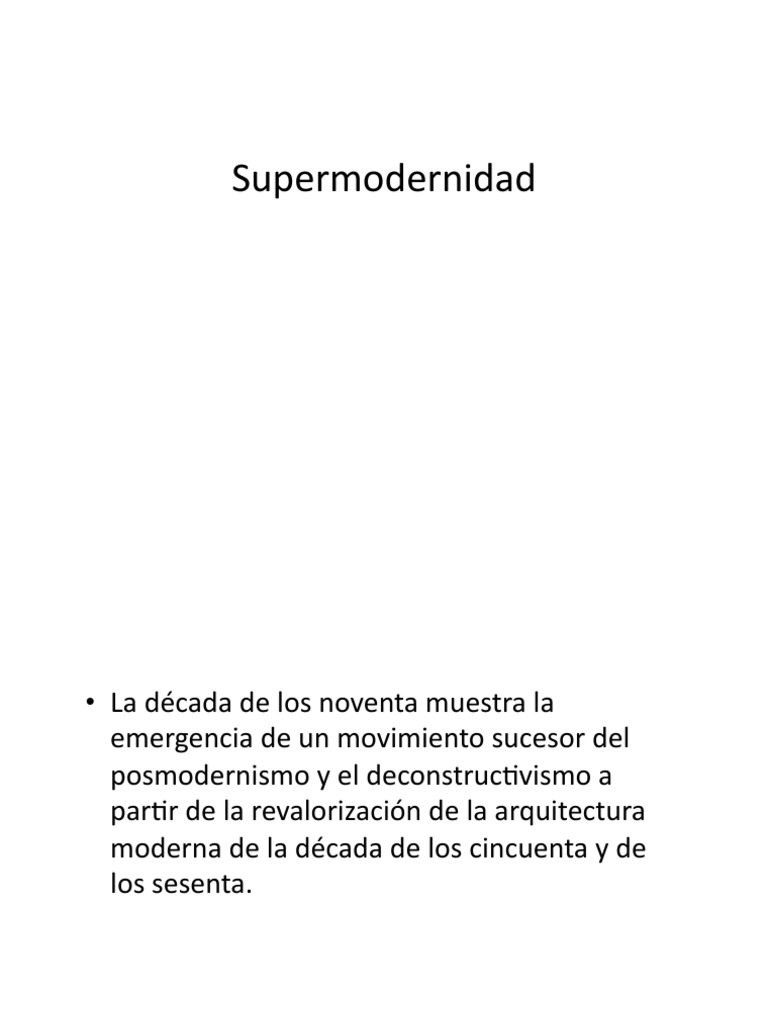 Supermodernidad

• La década de los noventa muestra la emergencia de un movimiento sucesor del posmodernismo y el deconstructivismo a partir de la revalorización de la arquitectura moderna de la década de los cincuenta y de los sesenta.